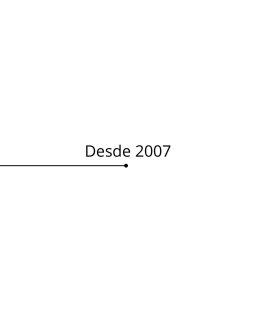 Desde 2007